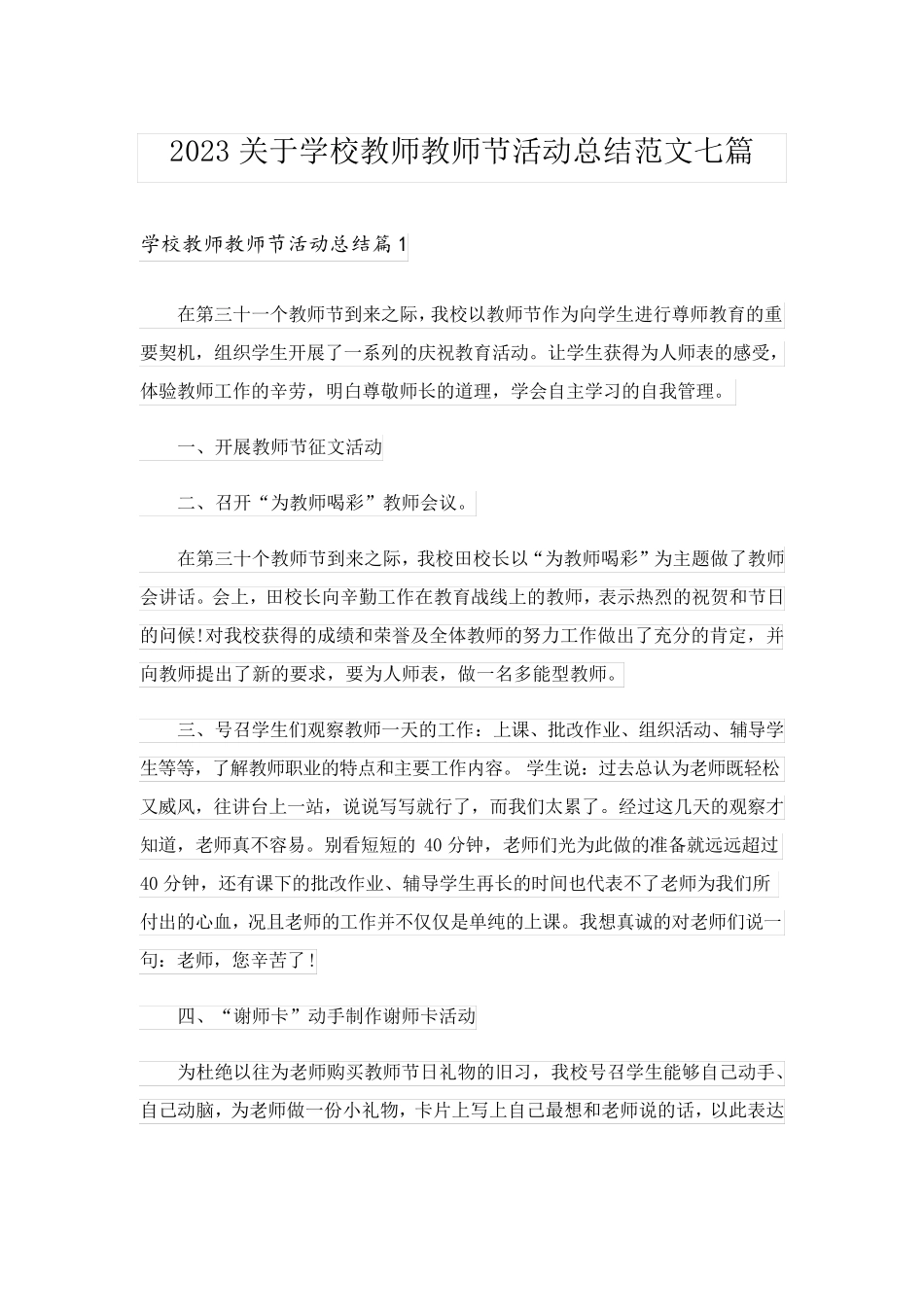 2023 关于学校教师教师节活动总结范文七篇

学校教师教师节活动总结篇 1

在第三十一个教师节到来之际，我校以教师节作为向学生进行尊师教育的重要契机，组织学生开展了一系列的庆祝教育活动。让学生获得为人师表的感受，体验教师工作的辛劳，明白尊敬师长的道理，学会自主学习的自我管理。

一、开展教师节征文活动

二、召开“为教师喝彩”教师会议。

在第三十个教师节到来之际，我校田校长以“为教师喝彩”为主题做了教师会讲话。会上，田校长向辛勤工作在教育战线上的教师，表示热烈的祝贺和节日的问候!对我校获得的成绩和荣誉及全体教师的努力工作做出了充分的肯定，并向教师提出了新的要求，要为人师表，做一名多能型教师。

三、号召学生们观察教师一天的工作：上课、批改作业、组织活动、辅导学生等等，了解教师职业的特点和主要工作内容。 学生说：过去总认为老师既轻松又威风，往讲台上一站，说说写写就行了，而我们太累了。经过这几天的观察才知道，老师真不容易。别看短短的 40 分钟，老师们光为此做的准备就远远超过 40 分钟，还有课下的批改作业、辅导学生再长的时间也代表不了老师为我们所付出的心血，况且老师的工作并不仅仅是单纯的上课。我想真诚的对老师们说一句：老师，您辛苦了!

四、“谢师卡”动手制作谢师卡活动

为杜绝以往为老师购买教师节日礼物的旧习，我校号召学生能够自己动手、自己动脑，为老师做一份小礼物，卡片上写上自己最想和老师说的话，以此表达